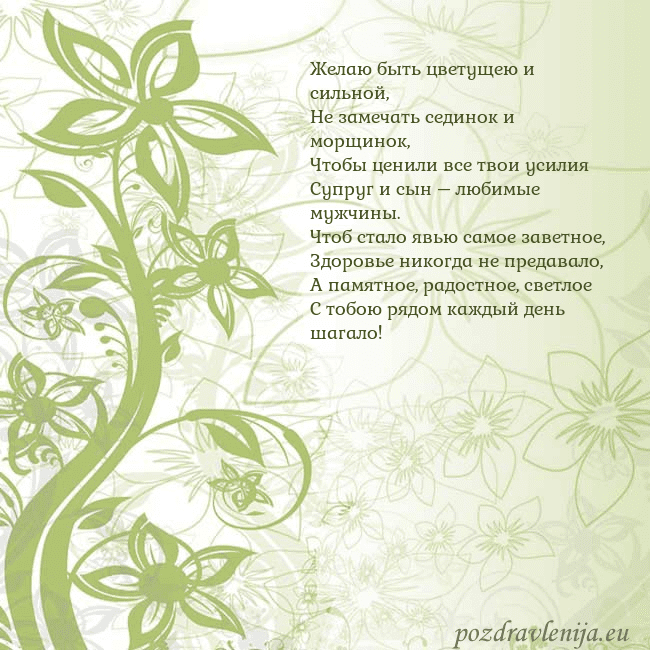 Желаю быть цветущею и сильной,
Не замечать сединок и морщинок,
Чтобы ценили все твои усилия
Супруг и сын — любимые мужчины.
Чтоб стало явью самое заветное,
Здоровье никогда не предавало,
А памятное, радостное, светлое
С тобою рядом каждый день шагало!

pozdravlenija.eu